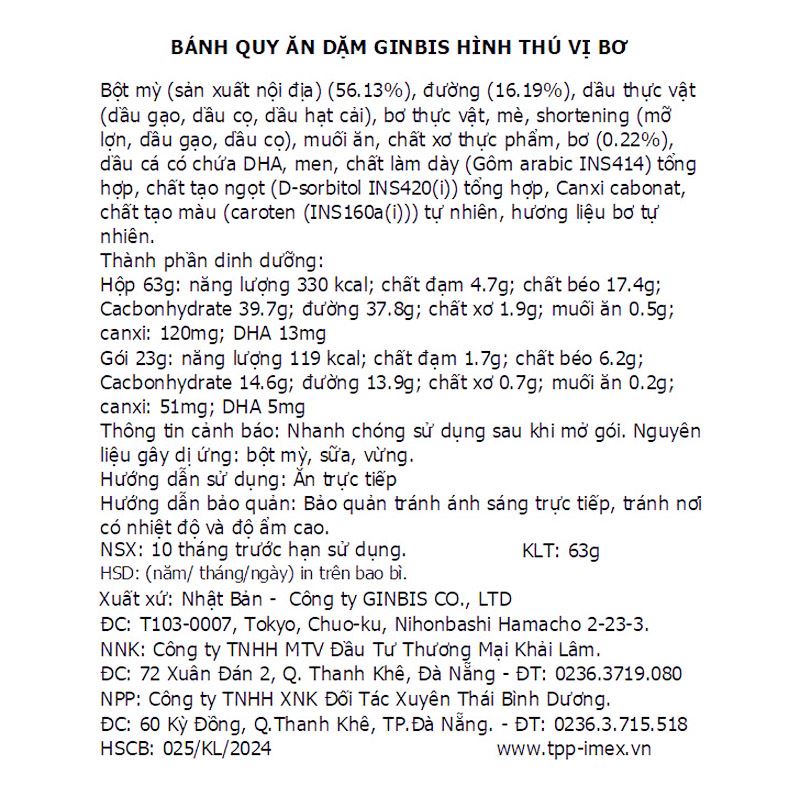 BÁNH QUY ĂN DẶM GINBIS HÌNH THÚ VỊ BƠ

Bột mỳ (sản xuất nội địa) (56.13%), đường (16.19%), dầu thực vật (dầu gạo, dầu cọ, dầu hạt cải), bơ thực vật, mè, shortening (mỡ lợn, dầu gạo, dầu cọ), muối ăn, chất xơ thực phẩm, bơ (0.22%), dầu cá có chứa DHA, men, chất làm dày (Gôm arabic INS414) tổng hợp, chất tạo ngọt (D-sorbitol INS420(i)) tổng hợp, Canxi cabonat, chất tạo màu (caroten (INS160a(i))) tự nhiên, hương liệu bơ tự nhiên.

Thành phần dinh dưỡng:

Hộp 63g: năng lượng 330 kcal; chất đạm 4.7g; chất béo 17.4g; Cacbonhydrate 39.7g; đường 37.8g; chất xơ 1.9g; muối ăn 0.5g; canxi: 120mg; DHA 13mg

Gói 23g: năng lượng 119 kcal; chất đạm 1.7g; chất béo 6.2g; Cacbonhydrate 14.6g; đường 13.9g; chất xơ 0.7g; muối ăn 0.2g; canxi: 51mg; DHA 5mg

Thông tin cảnh báo: Nhanh chóng sử dụng sau khi mở gói. Nguyên liệu gây dị ứng: bột mỳ, sữa, vừng.

Hướng dẫn sử dụng: Ăn trực tiếp

Hướng dẫn bảo quản: Bảo quản tránh ánh sáng trực tiếp, tránh nơi có nhiệt độ và độ ẩm cao.

NSX: 10 tháng trước hạn sử dụng. KLT: 63g

HSD: (năm/ tháng/ngày) in trên bao bì.

Xuất xứ: Nhật Bản - Công ty GINBIS CO., LTD

ĐC: T103-0007, Tokyo, Chuo-ku, Nihonbashi Hamacho 2-23-3.

NNK: Công ty TNHH MTV Đầu Tư Thương Mại Khải Lâm.

ĐC: 72 Xuân Đán 2, Q. Thanh Khê, Đà Nẵng - ĐT: 0236.3719.080

NPP: Công ty TNHH XNK Đối Tác Xuyên Thái Bình Dương.

ĐC: 60 Kỳ Đồng, Q.Thanh Khê, TP.Đà Nẵng. - ĐT: 0236.3.715.518

HSCB: 025/KL/2024 www.tpp-imex.vn